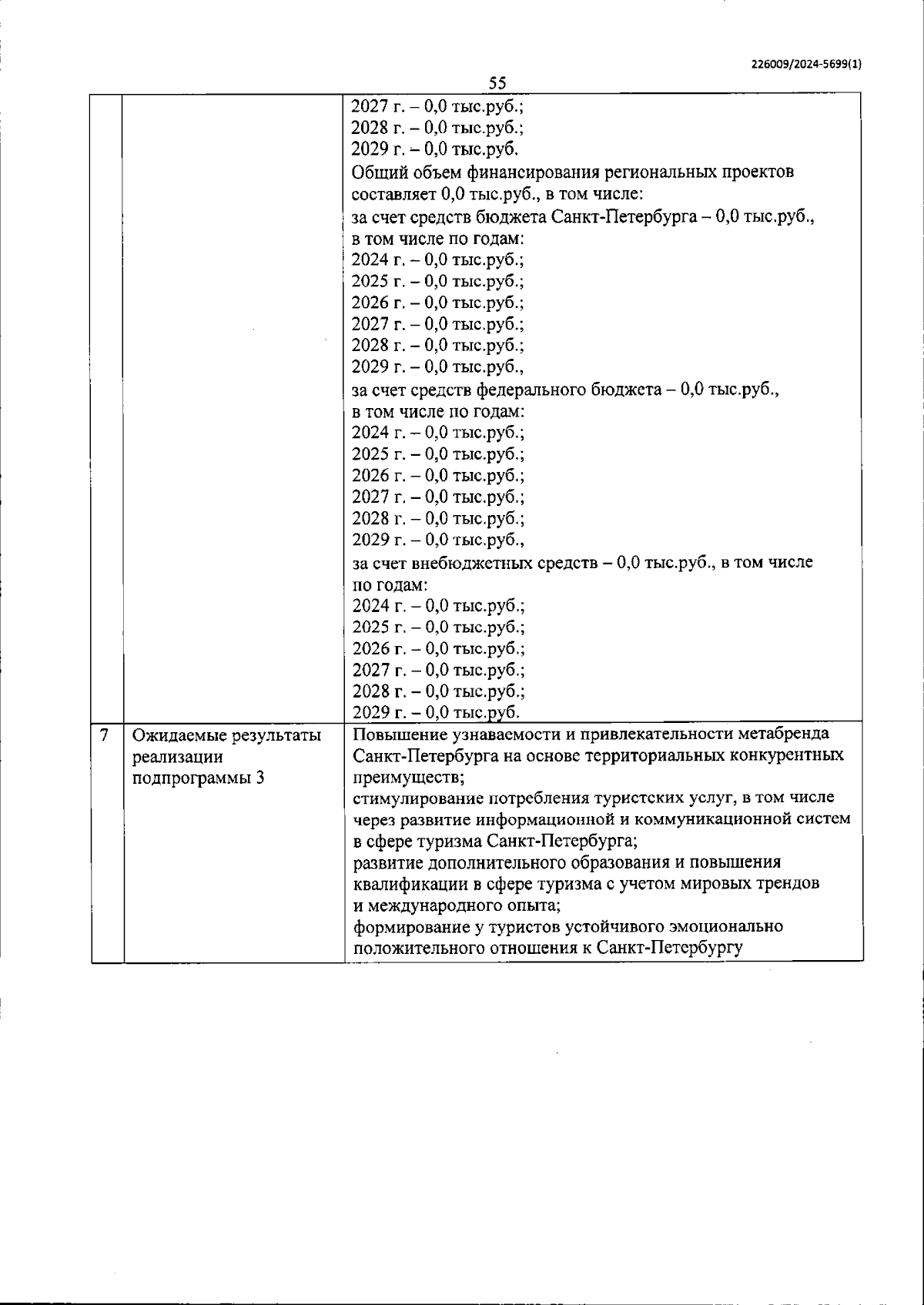 226009/2024-5699(1)

55

| | | |
|---|---|---|
| | | 2027 г. – 0,0 тыс.руб.;<br>2028 г. – 0,0 тыс.руб.;<br>2029 г. – 0,0 тыс.руб.<br>Общий объем финансирования региональных проектов составляет 0,0 тыс.руб., в том числе:<br>за счет средств бюджета Санкт-Петербурга – 0,0 тыс.руб., в том числе по годам:<br>2024 г. – 0,0 тыс.руб.;<br>2025 г. – 0,0 тыс.руб.;<br>2026 г. – 0,0 тыс.руб.;<br>2027 г. – 0,0 тыс.руб.;<br>2028 г. – 0,0 тыс.руб.;<br>2029 г. – 0,0 тыс.руб.,<br>за счет средств федерального бюджета – 0,0 тыс.руб., в том числе по годам:<br>2024 г. – 0,0 тыс.руб.;<br>2025 г. – 0,0 тыс.руб.;<br>2026 г. – 0,0 тыс.руб.;<br>2027 г. – 0,0 тыс.руб.;<br>2028 г. – 0,0 тыс.руб.;<br>2029 г. – 0,0 тыс.руб.,<br>за счет внебюджетных средств – 0,0 тыс.руб., в том числе по годам:<br>2024 г. – 0,0 тыс.руб.;<br>2025 г. – 0,0 тыс.руб.;<br>2026 г. – 0,0 тыс.руб.;<br>2027 г. – 0,0 тыс.руб.;<br>2028 г. – 0,0 тыс.руб.;<br>2029 г. – 0,0 тыс.руб. |
| 7 | Ожидаемые результаты реализации подпрограммы 3 | Повышение узнаваемости и привлекательности метабренда Санкт-Петербурга на основе территориальных конкурентных преимуществ;<br>стимулирование потребления туристских услуг, в том числе через развитие информационной и коммуникационной систем в сфере туризма Санкт-Петербурга;<br>развитие дополнительного образования и повышения квалификации в сфере туризма с учетом мировых трендов и международного опыта;<br>формирование у туристов устойчивого эмоционально положительного отношения к Санкт-Петербургу |